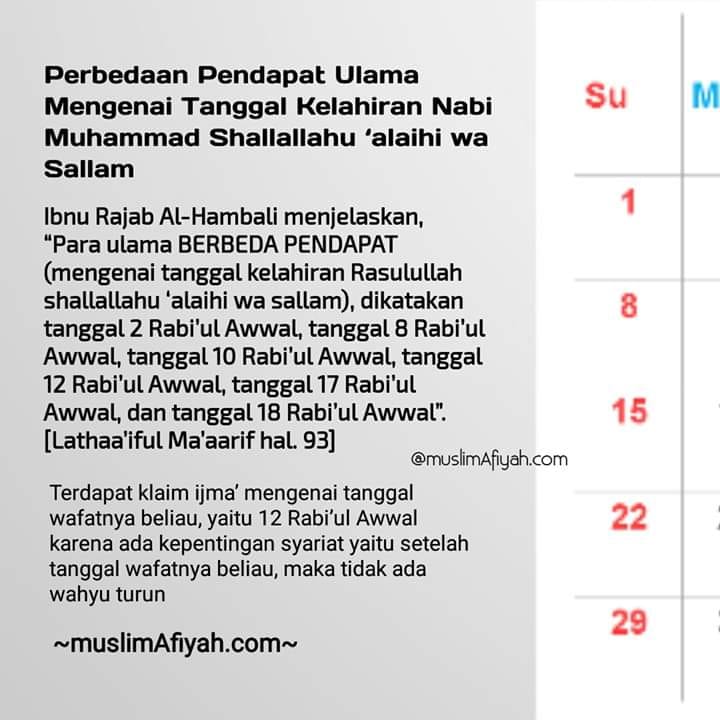 Perbedaan Pendapat Ulama Mengenai Tanggal Kelahiran Nabi Muhammad Shallallahu 'alaihi wa Sallam

Ibnu Rajab Al-Hambali menjelaskan, "Para ulama BERBEDA PENDAPAT (mengenai tanggal kelahiran Rasulullah shallallahu 'alaihi wa sallam), dikatakan tanggal 2 Rabi'ul Awwal, tanggal 8 Rabi'ul Awwal, tanggal 10 Rabi'ul Awwal, tanggal 12 Rabi'ul Awwal, tanggal 17 Rabi'ul Awwal, dan tanggal 18 Rabi'ul Awwal". [Lathaa'iful Ma'aarif hal. 93]

@muslimAfiyah.com

Terdapat klaim ijma' mengenai tanggal wafatnya beliau, yaitu 12 Rabi'ul Awwal karena ada kepentingan syariat yaitu setelah tanggal wafatnya beliau, maka tidak ada wahyu turun

~muslimAfiyah.com~

Su
M
1
8
15
22
29